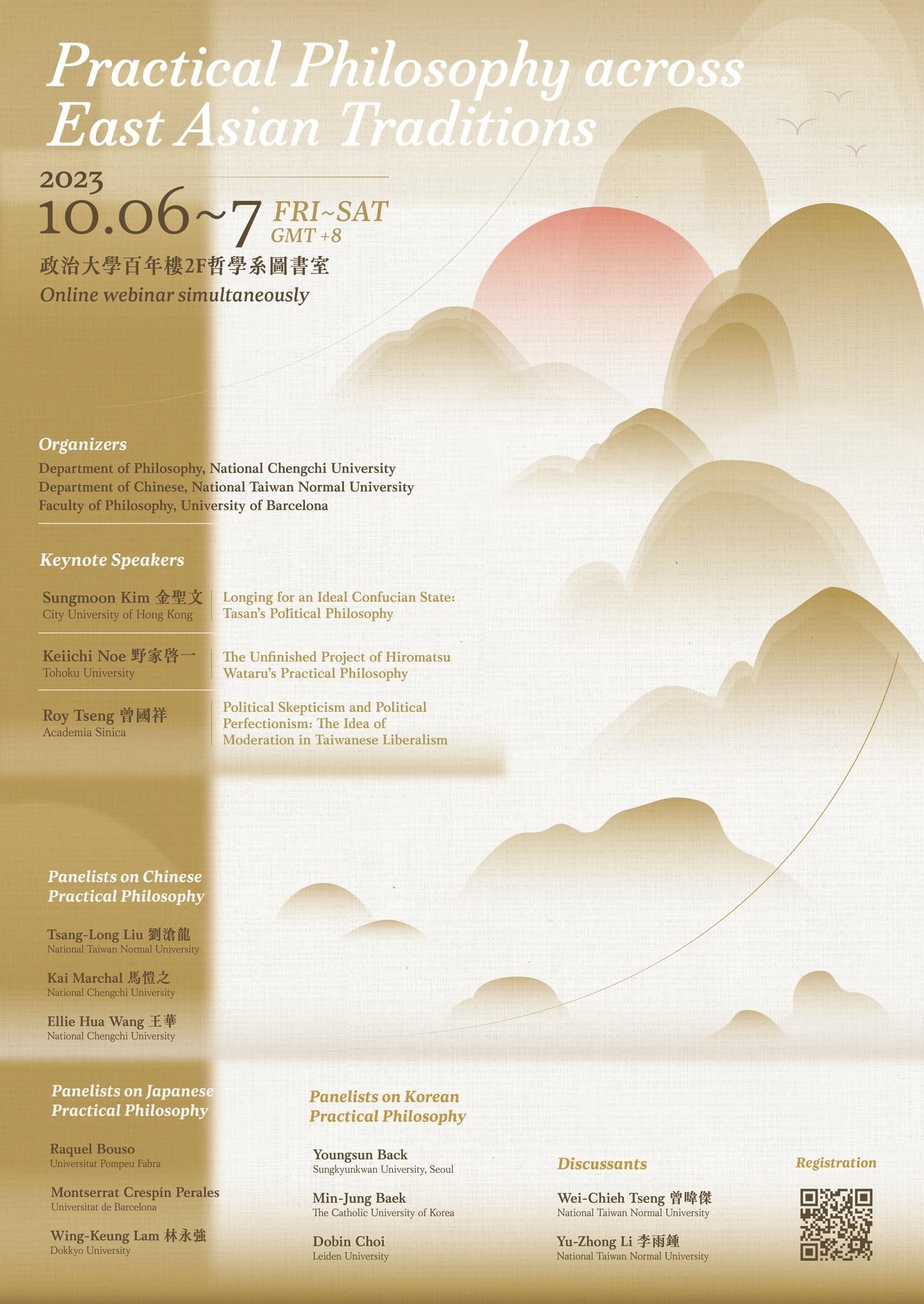 Practical Philosophy across East Asian Traditions

2023
10.06~7 FRI~SAT
GMT +8

政治大學百年樓2F哲學系圖書室

Online webinar simultaneously

Organizers
Department of Philosophy, National Chengchi University
Department of Chinese, National Taiwan Normal University
Faculty of Philosophy, University of Barcelona

Keynote Speakers

Sungmoon Kim 金聖文
City University of Hong Kong
Longing for an Ideal Confucian State: Tasan's Political Philosophy

Keiichi Noe 野家啓一
Tohoku University
The Unfinished Project of Hiromatsu Wataru's Practical Philosophy

Roy Tseng 曾國祥
Academia Sinica
Political Skepticism and Political Perfectionism: The Idea of Moderation in Taiwanese Liberalism

Panelists on Chinese Practical Philosophy

Tsang-Long Liu 劉滄龍
National Taiwan Normal University

Kai Marchal 馬愷之
National Chengchi University

Ellie Hua Wang 王華
National Chengchi University

Panelists on Japanese Practical Philosophy

Raquel Bouso
Universitat Pompeu Fabra

Montserrat Crespín Perales
Universitat de Barcelona

Wing-Keung Lam 林永強
Dokkyo University

Panelists on Korean Practical Philosophy

Youngsun Back
Sungkyunkwan University, Seoul

Min-Jung Baek
The Catholic University of Korea

Dobin Choi
Leiden University

Discussants

Wei-Chieh Tseng 曾暐傑
National Taiwan Normal University

Yu-Zhong Li 李雨鍾
National Taiwan Normal University

Registration